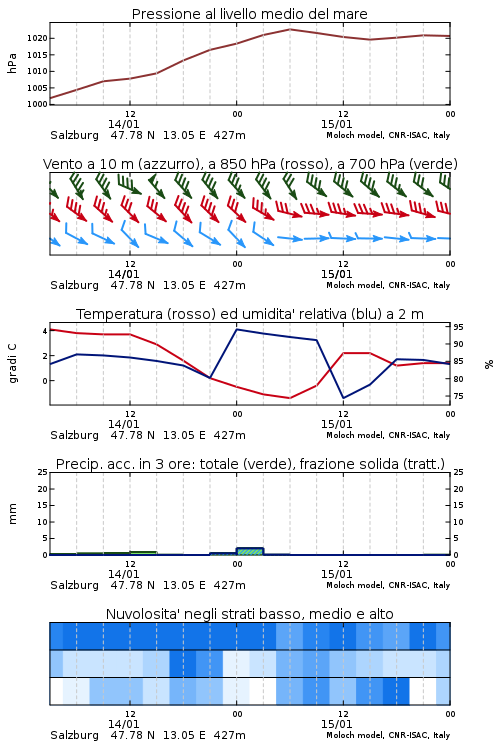 Pressione al livello medio del mare

hPa

1020
1015
1010
1005
1000

12
14/01
00
12
15/01
00

Salzburg 47.78 N 13.05 E 427m
Moloch model, CNR-ISAC, Italy

Vento a 10 m (azzurro), a 850 hPa (rosso), a 700 hPa (verde)

12
14/01
00
12
15/01
00

Salzburg 47.78 N 13.05 E 427m
Moloch model, CNR-ISAC, Italy

Temperatura (rosso) ed umidita' relativa (blu) a 2 m

gradi C

4
2
0

95
90
85
80
75

%

12
14/01
00
12
15/01
00

Salzburg 47.78 N 13.05 E 427m
Moloch model, CNR-ISAC, Italy

Precip. acc. in 3 ore: totale (verde), frazione solida (tratt.)

mm

25
20
15
10
5
0

25
20
15
10
5
0

12
14/01
00
12
15/01
00

Salzburg 47.78 N 13.05 E 427m
Moloch model, CNR-ISAC, Italy

Nuvolosita' negli strati basso, medio e alto

12
14/01
00
12
15/01
00

Salzburg 47.78 N 13.05 E 427m
Moloch model, CNR-ISAC, Italy